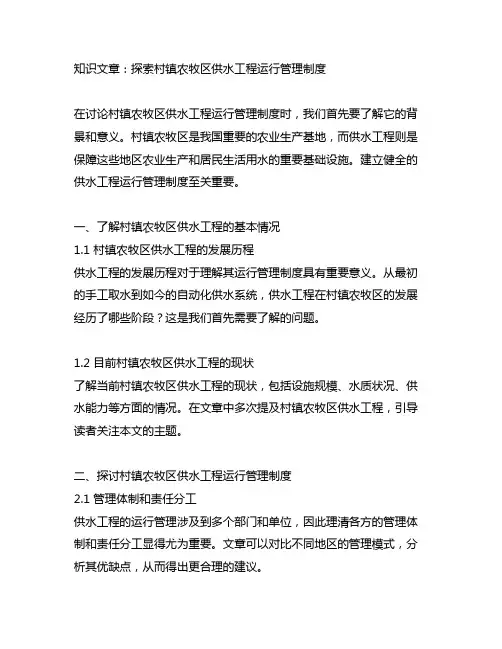 知识文章：探索村镇农牧区供水工程运行管理制度

在讨论村镇农牧区供水工程运行管理制度时，我们首先要了解它的背景和意义。村镇农牧区是我国重要的农业生产基地，而供水工程则是保障这些地区农业生产和居民生活用水的重要基础设施。建立健全的供水工程运行管理制度至关重要。

一、了解村镇农牧区供水工程的基本情况
1.1 村镇农牧区供水工程的发展历程
供水工程的发展历程对于理解其运行管理制度具有重要意义。从最初的手工取水到如今的自动化供水系统，供水工程在村镇农牧区的发展经历了哪些阶段？这是我们首先需要了解的问题。

1.2 目前村镇农牧区供水工程的现状
了解当前村镇农牧区供水工程的现状，包括设施规模、水质状况、供水能力等方面的情况。在文章中多次提及村镇农牧区供水工程，引导读者关注本文的主题。

二、探讨村镇农牧区供水工程运行管理制度
2.1 管理体制和责任分工
供水工程的运行管理涉及到多个部门和单位，因此理清各方的管理体制和责任分工显得尤为重要。文章可以对比不同地区的管理模式，分析其优缺点，从而得出更合理的建议。